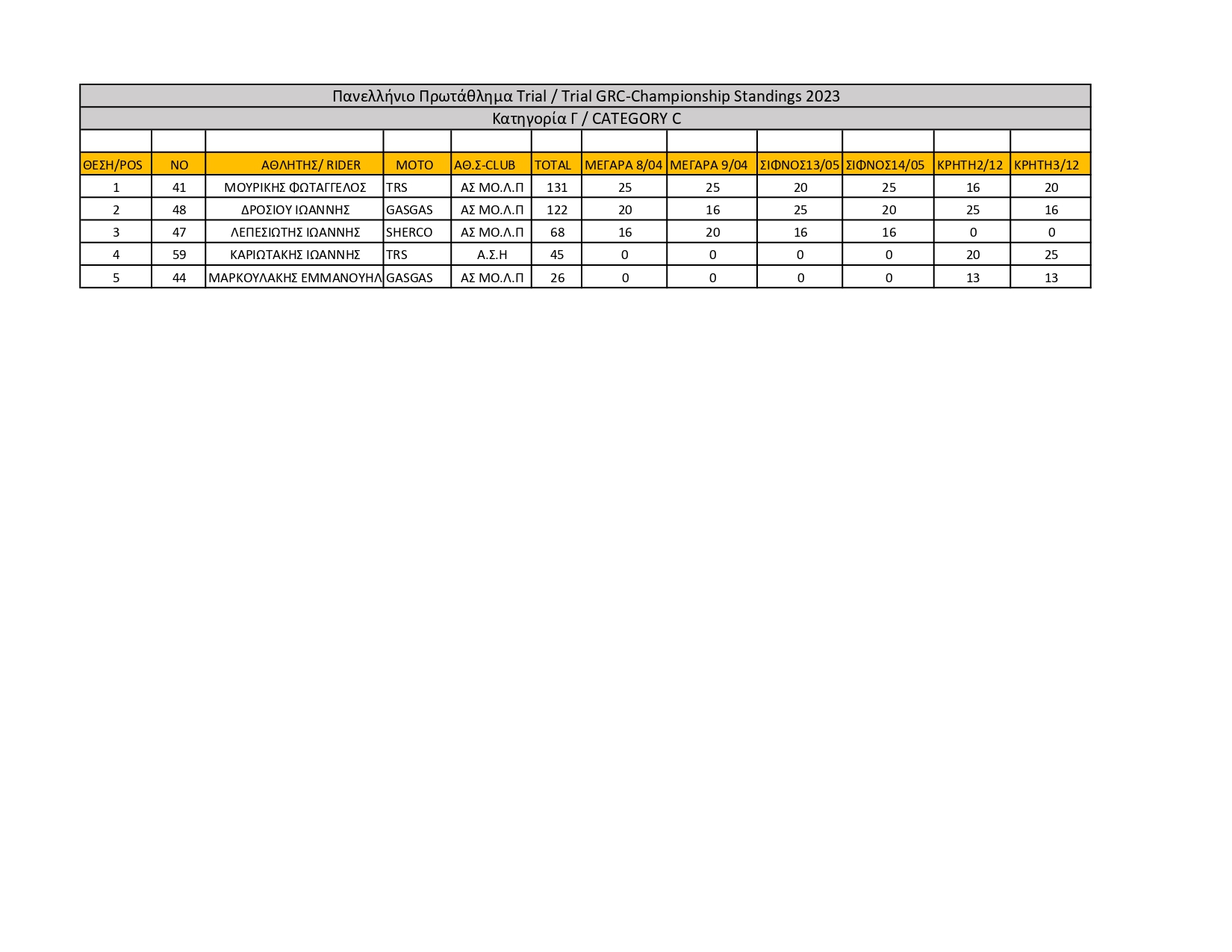 Πανελλήνιο Πρωτάθλημα Trial / Trial GRC-Championship Standings 2023

Κατηγορία Γ / CATEGORY C

| ΘΕΣΗ/POS | NO | ΑΘΛΗΤΗΣ/ RIDER | MOTO | ΑΘ.Σ-CLUB | TOTAL | ΜΕΓΑΡΑ 8/04 | ΜΕΓΑΡΑ 9/04 | ΣΙΦΝΟΣ13/05 | ΣΙΦΝΟΣ14/05 | ΚΡΗΤΗ2/12 | ΚΡΗΤΗ3/12 |
|---|---|---|---|---|---|---|---|---|---|---|---|
| 1 | 41 | ΜΟΥΡΙΚΗΣ ΦΩΤΑΓΓΕΛΟΣ | TRS | ΑΣ ΜΟ.Λ.Π | 131 | 25 | 25 | 20 | 25 | 16 | 20 |
| 2 | 48 | ΔΡΟΣΙΟΥ ΙΩΑΝΝΗΣ | GASGAS | ΑΣ ΜΟ.Λ.Π | 122 | 20 | 16 | 25 | 20 | 25 | 16 |
| 3 | 47 | ΛΕΠΕΣΙΩΤΗΣ ΙΩΑΝΝΗΣ | SHERCO | ΑΣ ΜΟ.Λ.Π | 68 | 16 | 20 | 16 | 16 | 0 | 0 |
| 4 | 59 | ΚΑΡΙΩΤΑΚΗΣ ΙΩΑΝΝΗΣ | TRS | Α.Σ.Η | 45 | 0 | 0 | 0 | 0 | 20 | 25 |
| 5 | 44 | ΜΑΡΚΟΥΛΑΚΗΣ ΕΜΜΑΝΟΥΗΛ | GASGAS | ΑΣ ΜΟ.Λ.Π | 26 | 0 | 0 | 0 | 0 | 13 | 13 |